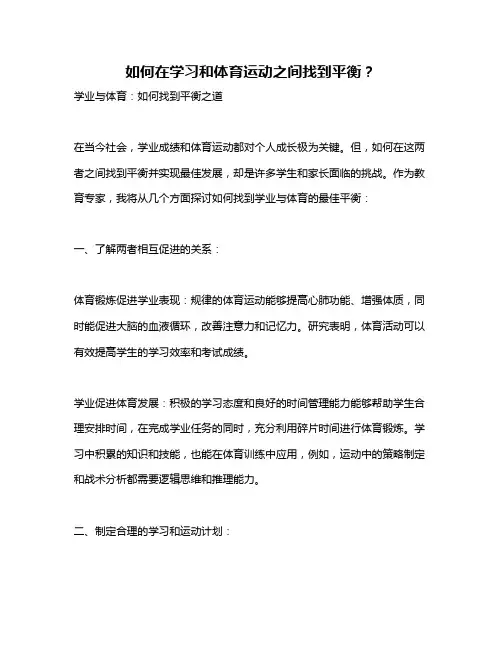 如何在学习和体育运动之间找到平衡？

学业与体育：如何找到平衡之道

在当今社会，学业成绩和体育运动都对个人成长极为关键。但，如何在这两者之间找到平衡并实现最佳发展，却是许多学生和家长面临的挑战。作为教育专家，我将从几个方面探讨如何找到学业与体育的最佳平衡：

一、了解两者相互促进的关系：

体育锻炼促进学业表现：规律的体育运动能够提高心肺功能、增强体质，同时能促进大脑的血液循环，改善注意力和记忆力。研究表明，体育活动可以有效提高学生的学习效率和考试成绩。

学业促进体育发展：积极的学习态度和良好的时间管理能力能够帮助学生合理安排时间，在完成学业任务的同时，充分利用碎片时间进行体育锻炼。学习中积累的知识和技能，也能在体育训练中应用，例如，运动中的策略制定和战术分析都需要逻辑思维和推理能力。

二、制定合理的学习和运动计划：